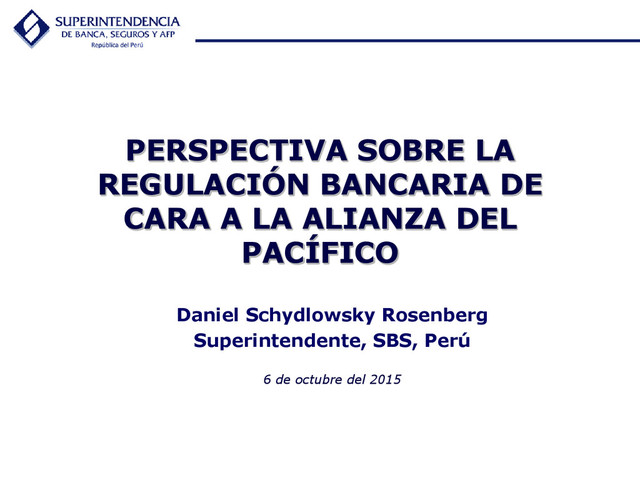 SUPERINTENDENCIA
DE BANCA, SEGUROS Y AFP
República del Perú

PERSPECTIVA SOBRE LA REGULACIÓN BANCARIA DE CARA A LA ALIANZA DEL PACÍFICO

Daniel Schydlowsky Rosenberg
Superintendente, SBS, Perú

6 de octubre del 2015